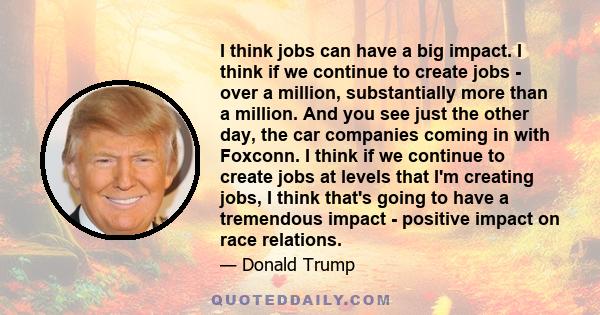 I think jobs can have a big impact. I think if we continue to create jobs - over a million, substantially more than a million. And you see just the other day, the car companies coming in with Foxconn. I think if we continue to create jobs at levels that I'm creating jobs, I think that's going to have a tremendous impact - positive impact on race relations.

— Donald Trump

QUOTEDDAILY.COM